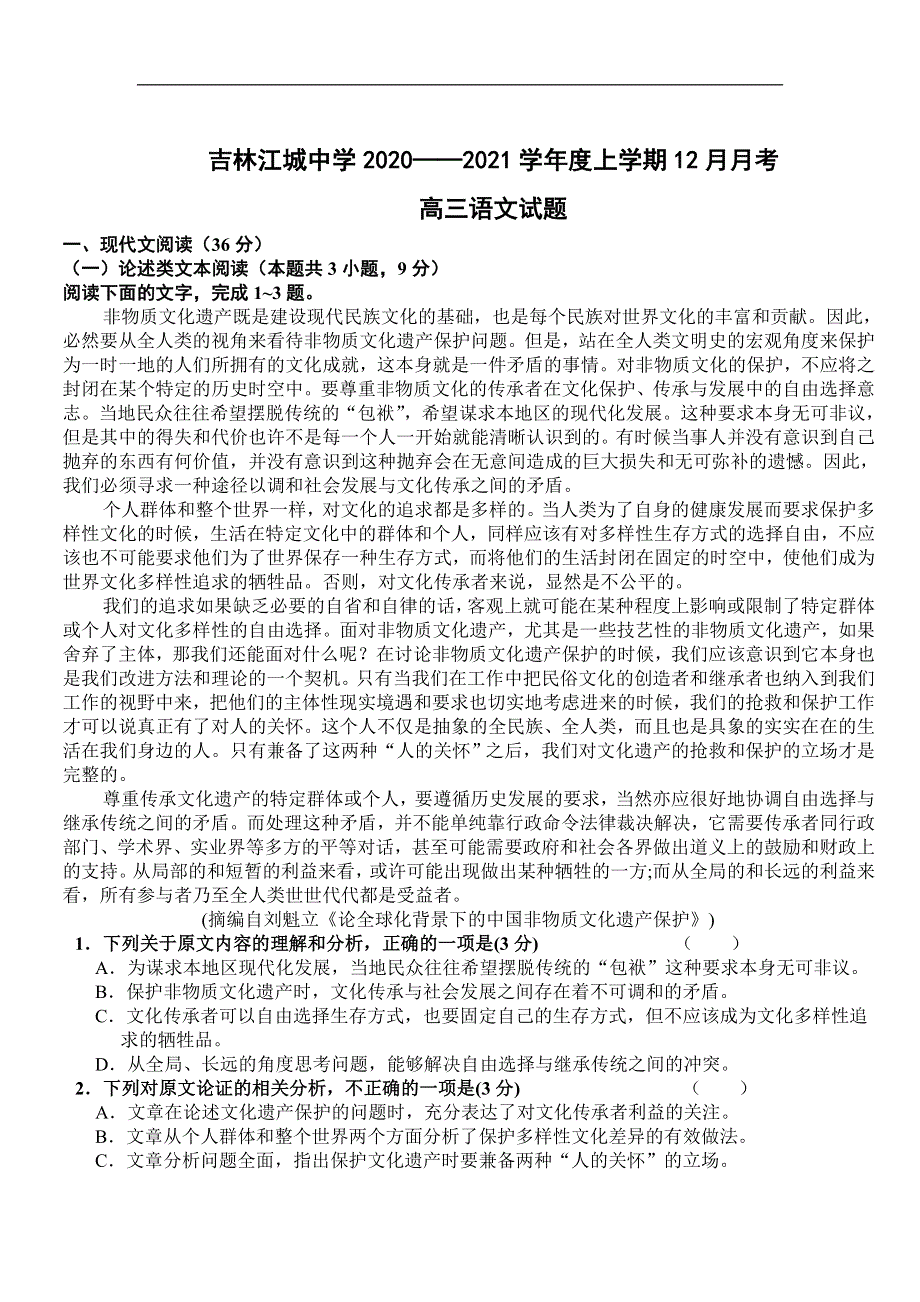 吉林江城中学 2020——2021 学年度上学期 12 月月考

高三语文试题

一、现代文阅读（36 分）

（一）论述类文本阅读（本题共 3 小题，9 分）

阅读下面的文字，完成 1~3 题。

非物质文化遗产既是建设现代民族文化的基础，也是每个民族对世界文化的丰富和贡献。因此，必然要从全人类的视角来看待非物质文化遗产保护问题。但是，站在全人类文明史的宏观角度来保护为一时一地的人们所拥有的文化成就，这本身就是一件矛盾的事情。对非物质文化的保护，不应将之封闭在某个特定的历史时空中。要尊重非物质文化的传承者在文化保护、传承与发展中的自由选择意志。当地民众往往希望摆脱传统的“包袱”，希望谋求本地区的现代化发展。这种要求本身无可非议，但是其中的得失和代价也许不是每一个人一开始就能清晰认识到的。有时候当事人并没有意识到自己抛弃的东西有何价值，并没有意识到这种抛弃会在无意间造成的巨大损失和无可弥补的遗憾。因此，我们必须寻求一种途径以调和社会发展与文化传承之间的矛盾。

个人群体和整个世界一样，对文化的追求都是多样的。当人类为了自身的健康发展而要求保护多样性文化的时候，生活在特定文化中的群体和个人，同样应该有对多样性生存方式的选择自由，不应该也不可能要求他们为了世界保存一种生存方式，而将他们的生活封闭在固定的时空中，使他们成为世界文化多样性追求的牺牲品。否则，对文化传承者来说，显然是不公平的。

我们的追求如果缺乏必要的自省和自律的话，客观上就可能在某种程度上影响或限制了特定群体或个人对文化多样性的自由选择。面对非物质文化遗产，尤其是一些技艺性的非物质文化遗产，如果舍弃了主体，那我们还能面对什么呢？在讨论非物质文化遗产保护的时候，我们应该意识到它本身也是我们改进方法和理论的一个契机。只有当我们在工作中把民俗文化的创造者和继承者也纳入到我们工作的视野中来，把他们的主体性现实境遇和要求也切实地考虑进来的时候，我们的抢救和保护工作才可以说真正有了对人的关怀。这个人不仅是抽象的全民族、全人类，而且也是具象的实实在在的生活在我们身边的人。只有兼备了这两种“人的关怀”之后，我们对文化遗产的抢救和保护的立场才是完整的。

尊重传承文化遗产的特定群体或个人，要遵循历史发展的要求，当然亦应很好地协调自由选择与继承传统之间的矛盾。而处理这种矛盾，并不能单纯靠行政命令法律裁决解决，它需要传承者同行政部门、学术界、实业界等多方的平等对话，甚至可能需要政府和社会各界做出道义上的鼓励和财政上的支持。从局部的和短暂的利益来看，或许可能出现做出某种牺牲的一方;而从全局的和长远的利益来看，所有参与者乃至全人类世世代代都是受益者。

(摘编自刘魁立《论全球化背景下的中国非物质文化遗产保护》)

1．下列关于原文内容的理解和分析，正确的一项是(3 分)　（　　）

A．为谋求本地区现代化发展，当地民众往往希望摆脱传统的“包袱”这种要求本身无可非议。

B．保护非物质文化遗产时，文化传承与社会发展之间存在着不可调和的矛盾。

C．文化传承者可以自由选择生存方式，也要固定自己的生存方式，但不应该成为文化多样性追求的牺牲品。

D．从全局、长远的角度思考问题，能够解决自由选择与继承传统之间的冲突。

2．下列对原文论证的相关分析，不正确的一项是(3 分)　（　　）

A．文章在论述文化遗产保护的问题时，充分表达了对文化传承者利益的关注。

B．文章从个人群体和整个世界两个方面分析了保护多样性文化差异的有效做法。

C．文章分析问题全面，指出保护文化遗产时要兼备两种“人的关怀”的立场。